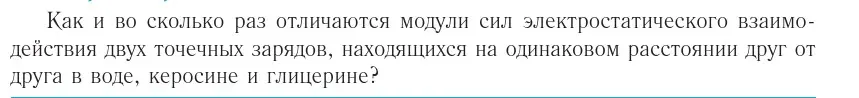 Как и во сколько раз отличаются модули сил электростатического взаимодействия двух точечных зарядов, находящихся на одинаковом расстоянии друг от друга в воде, керосине и глицерине?